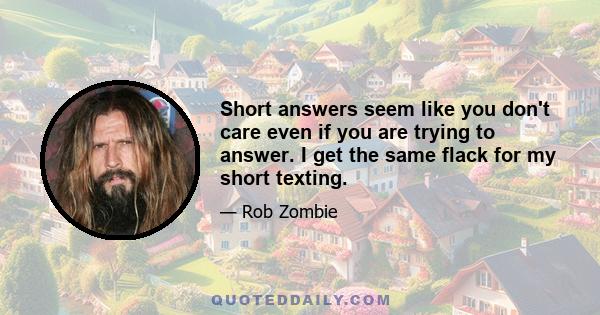 Short answers seem like you don't care even if you are trying to answer. I get the same flack for my short texting.

— Rob Zombie

QUOTEDDAILY.COM